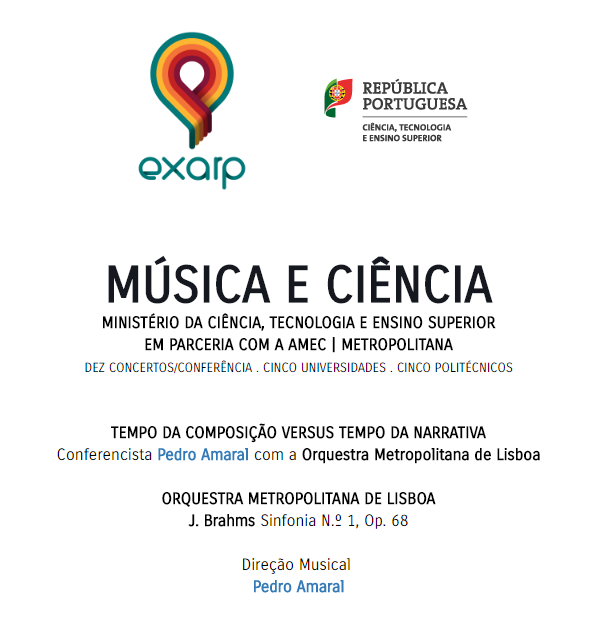 exarp

REPÚBLICA PORTUGUESA
CIÊNCIA, TECNOLOGIA E ENSINO SUPERIOR

MÚSICA E CIÊNCIA
MINISTÉRIO DA CIÊNCIA, TECNOLOGIA E ENSINO SUPERIOR
EM PARCERIA COM A AMEC | METROPOLITANA
DEZ CONCERTOS/CONFERÊNCIA . CINCO UNIVERSIDADES . CINCO POLITÉCNICOS

TEMPO DA COMPOSIÇÃO VERSUS TEMPO DA NARRATIVA
Conferencista Pedro Amaral com a Orquestra Metropolitana de Lisboa

ORQUESTRA METROPOLITANA DE LISBOA
J. Brahms Sinfonia N.º 1, Op. 68

Direção Musical
Pedro Amaral